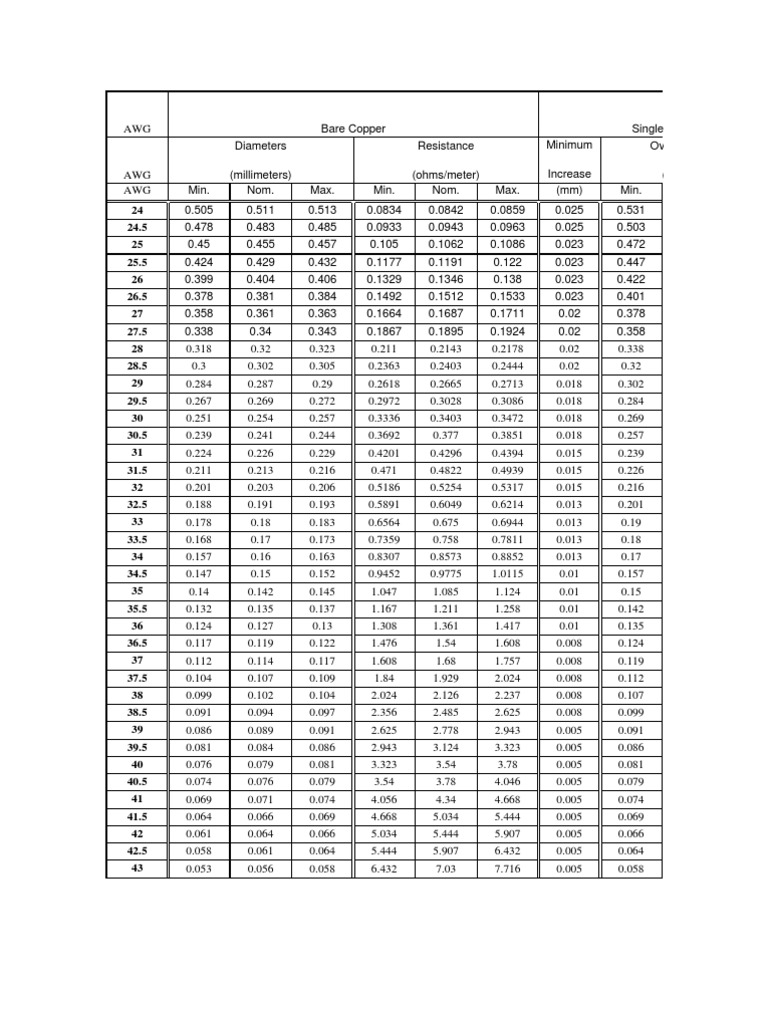 | AWG | Bare Copper | | | | | | | Single |
|---|---|---|---|---|---|---|---|---|
| | Diameters | | | Resistance | | | Minimum | Ov |
| AWG | (millimeters) | | | (ohms/meter) | | | Increase | |
| AWG | Min. | Nom. | Max. | Min. | Nom. | Max. | (mm) | Min. |
| 24 | 0.505 | 0.511 | 0.513 | 0.0834 | 0.0842 | 0.0859 | 0.025 | 0.531 |
| 24.5 | 0.478 | 0.483 | 0.485 | 0.0933 | 0.0943 | 0.0963 | 0.025 | 0.503 |
| 25 | 0.45 | 0.455 | 0.457 | 0.105 | 0.1062 | 0.1086 | 0.023 | 0.472 |
| 25.5 | 0.424 | 0.429 | 0.432 | 0.1177 | 0.1191 | 0.122 | 0.023 | 0.447 |
| 26 | 0.399 | 0.404 | 0.406 | 0.1329 | 0.1346 | 0.138 | 0.023 | 0.422 |
| 26.5 | 0.378 | 0.381 | 0.384 | 0.1492 | 0.1512 | 0.1533 | 0.023 | 0.401 |
| 27 | 0.358 | 0.361 | 0.363 | 0.1664 | 0.1687 | 0.1711 | 0.02 | 0.378 |
| 27.5 | 0.338 | 0.34 | 0.343 | 0.1867 | 0.1895 | 0.1924 | 0.02 | 0.358 |
| 28 | 0.318 | 0.32 | 0.323 | 0.211 | 0.2143 | 0.2178 | 0.02 | 0.338 |
| 28.5 | 0.3 | 0.302 | 0.305 | 0.2363 | 0.2403 | 0.2444 | 0.02 | 0.32 |
| 29 | 0.284 | 0.287 | 0.29 | 0.2618 | 0.2665 | 0.2713 | 0.018 | 0.302 |
| 29.5 | 0.267 | 0.269 | 0.272 | 0.2972 | 0.3028 | 0.3086 | 0.018 | 0.284 |
| 30 | 0.251 | 0.254 | 0.257 | 0.3336 | 0.3403 | 0.3472 | 0.018 | 0.269 |
| 30.5 | 0.239 | 0.241 | 0.244 | 0.3692 | 0.377 | 0.3851 | 0.018 | 0.257 |
| 31 | 0.224 | 0.226 | 0.229 | 0.4201 | 0.4296 | 0.4394 | 0.015 | 0.239 |
| 31.5 | 0.211 | 0.213 | 0.216 | 0.471 | 0.4822 | 0.4939 | 0.015 | 0.226 |
| 32 | 0.201 | 0.203 | 0.206 | 0.5186 | 0.5254 | 0.5317 | 0.015 | 0.216 |
| 32.5 | 0.188 | 0.191 | 0.193 | 0.5891 | 0.6049 | 0.6214 | 0.013 | 0.201 |
| 33 | 0.178 | 0.18 | 0.183 | 0.6564 | 0.675 | 0.6944 | 0.013 | 0.19 |
| 33.5 | 0.168 | 0.17 | 0.173 | 0.7359 | 0.758 | 0.7811 | 0.013 | 0.18 |
| 34 | 0.157 | 0.16 | 0.163 | 0.8307 | 0.8573 | 0.8852 | 0.013 | 0.17 |
| 34.5 | 0.147 | 0.15 | 0.152 | 0.9452 | 0.9775 | 1.0115 | 0.01 | 0.157 |
| 35 | 0.14 | 0.142 | 0.145 | 1.047 | 1.085 | 1.124 | 0.01 | 0.15 |
| 35.5 | 0.132 | 0.135 | 0.137 | 1.167 | 1.211 | 1.258 | 0.01 | 0.142 |
| 36 | 0.124 | 0.127 | 0.13 | 1.308 | 1.361 | 1.417 | 0.01 | 0.135 |
| 36.5 | 0.117 | 0.119 | 0.122 | 1.476 | 1.54 | 1.608 | 0.008 | 0.124 |
| 37 | 0.112 | 0.114 | 0.117 | 1.608 | 1.68 | 1.757 | 0.008 | 0.119 |
| 37.5 | 0.104 | 0.107 | 0.109 | 1.84 | 1.929 | 2.024 | 0.008 | 0.112 |
| 38 | 0.099 | 0.102 | 0.104 | 2.024 | 2.126 | 2.237 | 0.008 | 0.107 |
| 38.5 | 0.091 | 0.094 | 0.097 | 2.356 | 2.485 | 2.625 | 0.008 | 0.099 |
| 39 | 0.086 | 0.089 | 0.091 | 2.625 | 2.778 | 2.943 | 0.005 | 0.091 |
| 39.5 | 0.081 | 0.084 | 0.086 | 2.943 | 3.124 | 3.323 | 0.005 | 0.086 |
| 40 | 0.076 | 0.079 | 0.081 | 3.323 | 3.54 | 3.78 | 0.005 | 0.081 |
| 40.5 | 0.074 | 0.076 | 0.079 | 3.54 | 3.78 | 4.046 | 0.005 | 0.079 |
| 41 | 0.069 | 0.071 | 0.074 | 4.056 | 4.34 | 4.668 | 0.005 | 0.074 |
| 41.5 | 0.064 | 0.066 | 0.069 | 4.668 | 5.034 | 5.444 | 0.005 | 0.069 |
| 42 | 0.061 | 0.064 | 0.066 | 5.034 | 5.444 | 5.907 | 0.005 | 0.066 |
| 42.5 | 0.058 | 0.061 | 0.064 | 5.444 | 5.907 | 6.432 | 0.005 | 0.064 |
| 43 | 0.053 | 0.056 | 0.058 | 6.432 | 7.03 | 7.716 | 0.005 | 0.058 |